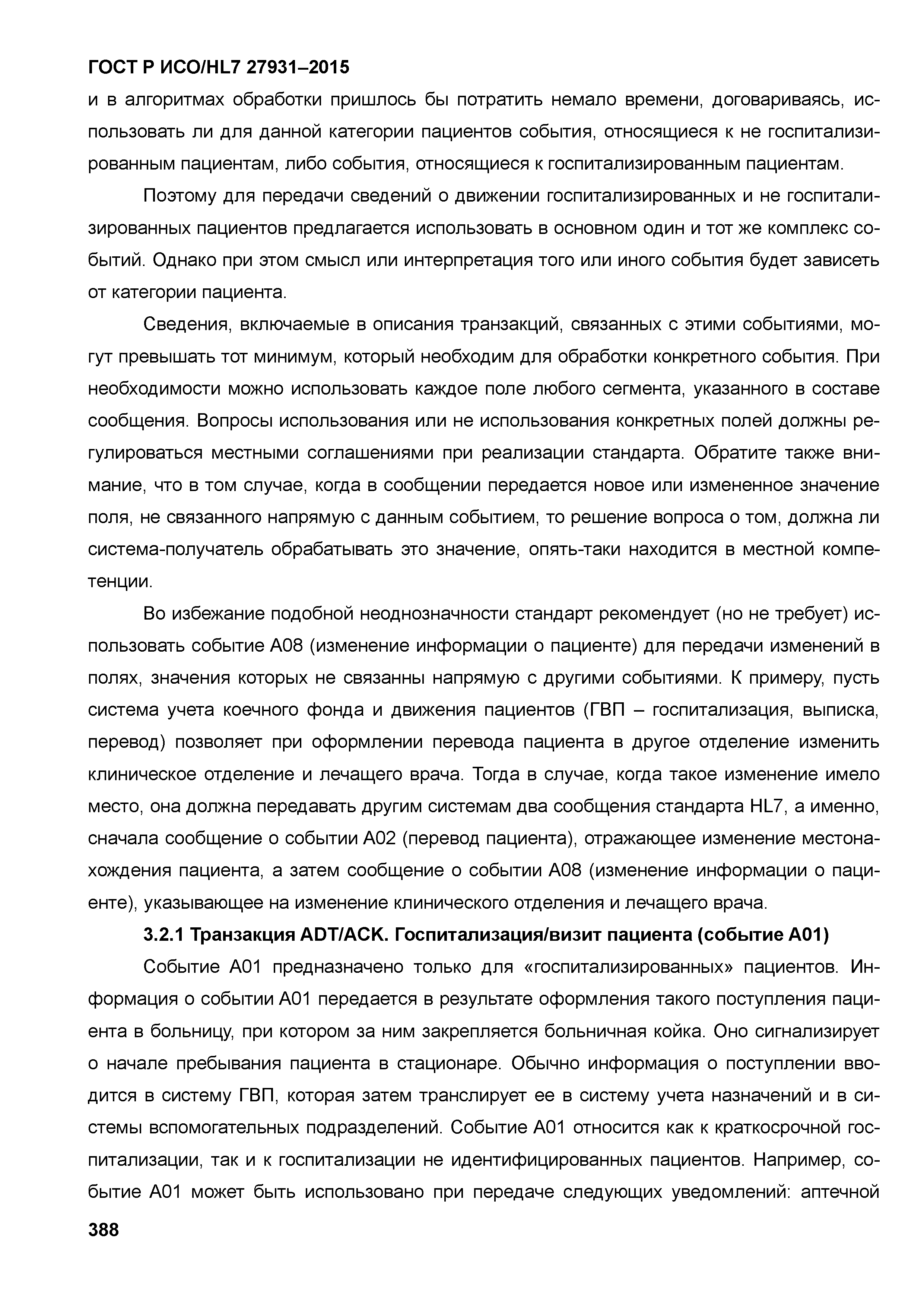 ГОСТ Р ИСО/HL7 27931–2015

и в алгоритмах обработки пришлось бы потратить немало времени, договариваясь, использовать ли для данной категории пациентов события, относящиеся к не госпитализированным пациентам, либо события, относящиеся к госпитализированным пациентам.

Поэтому для передачи сведений о движении госпитализированных и не госпитализированных пациентов предлагается использовать в основном один и тот же комплекс событий. Однако при этом смысл или интерпретация того или иного события будет зависеть от категории пациента.

Сведения, включаемые в описания транзакций, связанных с этими событиями, могут превышать тот минимум, который необходим для обработки конкретного события. При необходимости можно использовать каждое поле любого сегмента, указанного в составе сообщения. Вопросы использования или не использования конкретных полей должны регулироваться местными соглашениями при реализации стандарта. Обратите также внимание, что в том случае, когда в сообщении передается новое или измененное значение поля, не связанного напрямую с данным событием, то решение вопроса о том, должна ли система-получатель обрабатывать это значение, опять-таки находится в местной компетенции.

Во избежание подобной неоднозначности стандарт рекомендует (но не требует) использовать событие A08 (изменение информации о пациенте) для передачи изменений в полях, значения которых не связанны напрямую с другими событиями. К примеру, пусть система учета коечного фонда и движения пациентов (ГВП – госпитализация, выписка, перевод) позволяет при оформлении перевода пациента в другое отделение изменить клиническое отделение и лечащего врача. Тогда в случае, когда такое изменение имело место, она должна передавать другим системам два сообщения стандарта HL7, а именно, сначала сообщение о событии A02 (перевод пациента), отражающее изменение местонахождения пациента, а затем сообщение о событии A08 (изменение информации о пациенте), указывающее на изменение клинического отделения и лечащего врача.

3.2.1 Транзакция ADT/ACK. Госпитализация/визит пациента (событие A01)

Событие A01 предназначено только для «госпитализированных» пациентов. Информация о событии A01 передается в результате оформления такого поступления пациента в больницу, при котором за ним закрепляется больничная койка. Оно сигнализирует о начале пребывания пациента в стационаре. Обычно информация о поступлении вводится в систему ГВП, которая затем транслирует ее в систему учета назначений и в системы вспомогательных подразделений. Событие A01 относится как к краткосрочной госпитализации, так и к госпитализации не идентифицированных пациентов. Например, событие A01 может быть использовано при передаче следующих уведомлений: аптечной

388